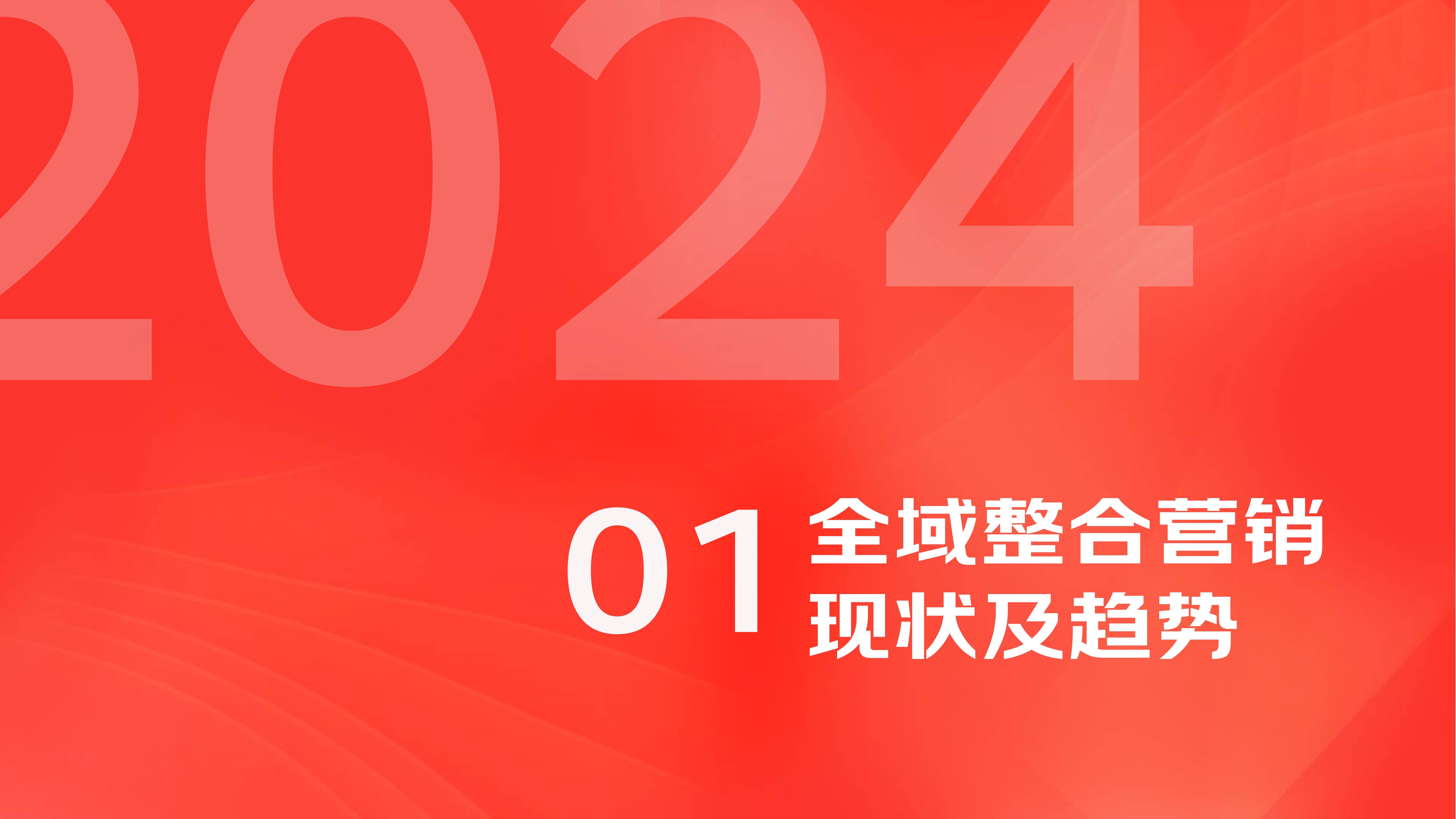 2024

01 全域整合营销现状及趋势